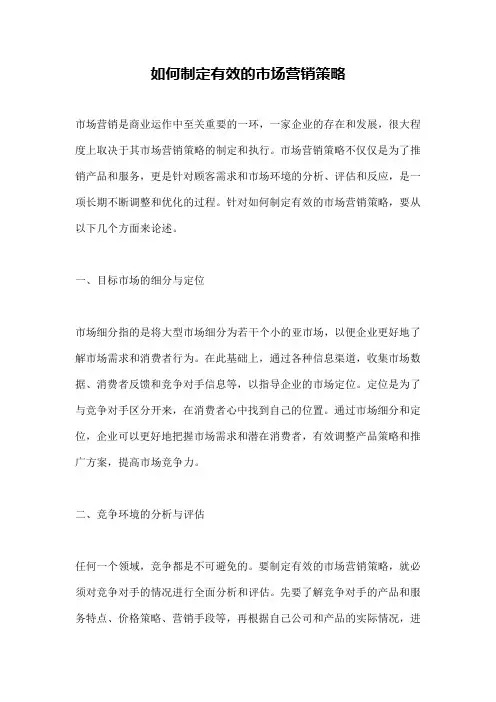 如何制定有效的市场营销策略

市场营销是商业运作中至关重要的一环，一家企业的存在和发展，很大程度上取决于其市场营销策略的制定和执行。市场营销策略不仅仅是为了推销产品和服务，更是针对顾客需求和市场环境的分析、评估和反应，是一项长期不断调整和优化的过程。针对如何制定有效的市场营销策略，要从以下几个方面来论述。

一、目标市场的细分与定位

市场细分指的是将大型市场细分为若干个小的亚市场，以便企业更好地了解市场需求和消费者行为。在此基础上，通过各种信息渠道，收集市场数据、消费者反馈和竞争对手信息等，以指导企业的市场定位。定位是为了与竞争对手区分开来，在消费者心中找到自己的位置。通过市场细分和定位，企业可以更好地把握市场需求和潜在消费者，有效调整产品策略和推广方案，提高市场竞争力。

二、竞争环境的分析与评估

任何一个领域，竞争都是不可避免的。要制定有效的市场营销策略，就必须对竞争对手的情况进行全面分析和评估。先要了解竞争对手的产品和服务特点、价格策略、营销手段等，再根据自己公司和产品的实际情况，进